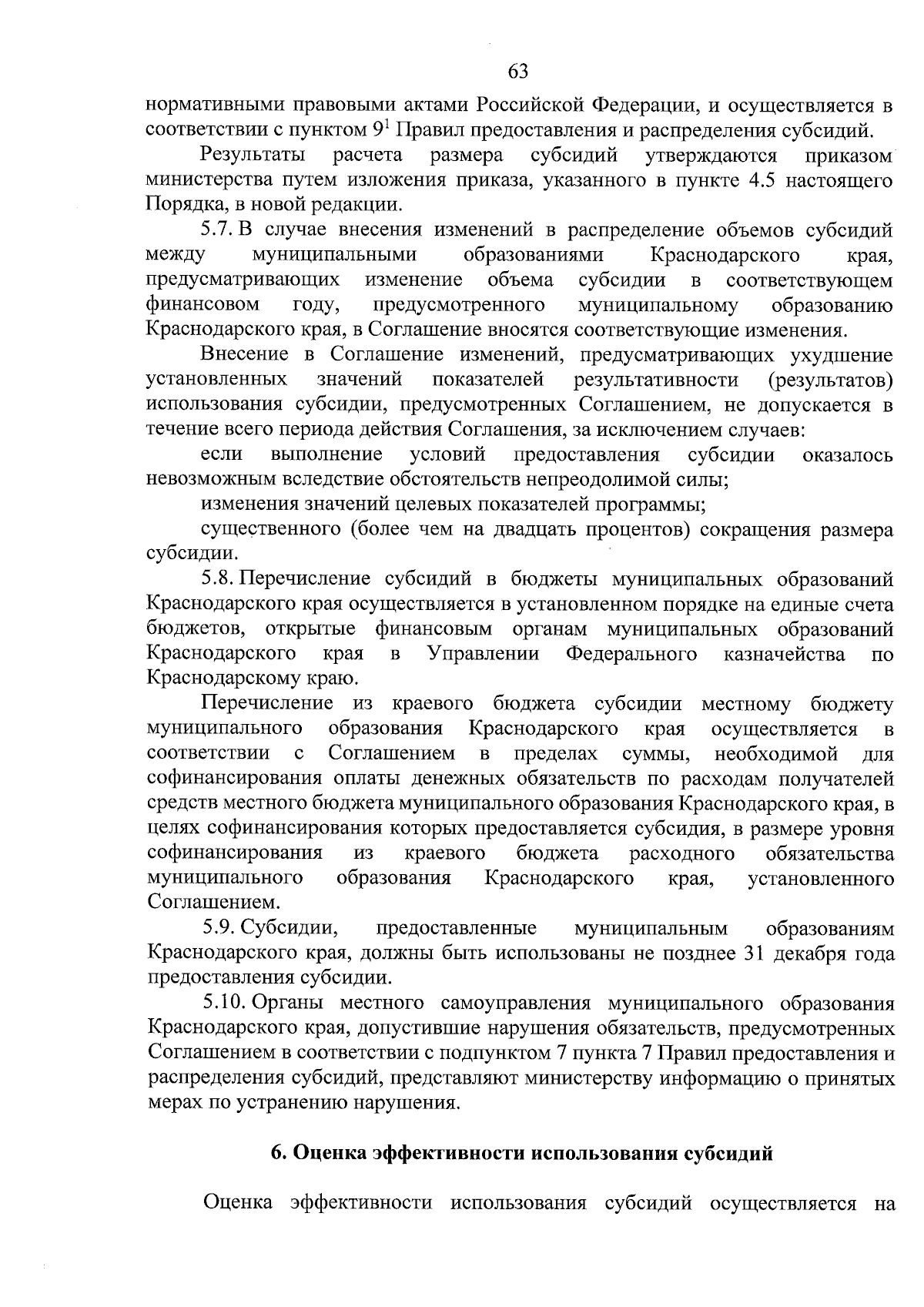 63

нормативными правовыми актами Российской Федерации, и осуществляется в соответствии с пунктом $9^1$ Правил предоставления и распределения субсидий.

Результаты расчета размера субсидий утверждаются приказом министерства путем изложения приказа, указанного в пункте 4.5 настоящего Порядка, в новой редакции.

5.7. В случае внесения изменений в распределение объемов субсидий между муниципальными образованиями Краснодарского края, предусматривающих изменение объема субсидии в соответствующем финансовом году, предусмотренного муниципальному образованию Краснодарского края, в Соглашение вносятся соответствующие изменения.

Внесение в Соглашение изменений, предусматривающих ухудшение установленных значений показателей результативности (результатов) использования субсидии, предусмотренных Соглашением, не допускается в течение всего периода действия Соглашения, за исключением случаев:

если выполнение условий предоставления субсидии оказалось невозможным вследствие обстоятельств непреодолимой силы;

изменения значений целевых показателей программы;

существенного (более чем на двадцать процентов) сокращения размера субсидии.

5.8. Перечисление субсидий в бюджеты муниципальных образований Краснодарского края осуществляется в установленном порядке на единые счета бюджетов, открытые финансовым органам муниципальных образований Краснодарского края в Управлении Федерального казначейства по Краснодарскому краю.

Перечисление из краевого бюджета субсидии местному бюджету муниципального образования Краснодарского края осуществляется в соответствии с Соглашением в пределах суммы, необходимой для софинансирования оплаты денежных обязательств по расходам получателей средств местного бюджета муниципального образования Краснодарского края, в целях софинансирования которых предоставляется субсидия, в размере уровня софинансирования из краевого бюджета расходного обязательства муниципального образования Краснодарского края, установленного Соглашением.

5.9. Субсидии, предоставленные муниципальным образованиям Краснодарского края, должны быть использованы не позднее 31 декабря года предоставления субсидии.

5.10. Органы местного самоуправления муниципального образования Краснодарского края, допустившие нарушения обязательств, предусмотренных Соглашением в соответствии с подпунктом 7 пункта 7 Правил предоставления и распределения субсидий, представляют министерству информацию о принятых мерах по устранению нарушения.

6. Оценка эффективности использования субсидий

Оценка эффективности использования субсидий осуществляется на